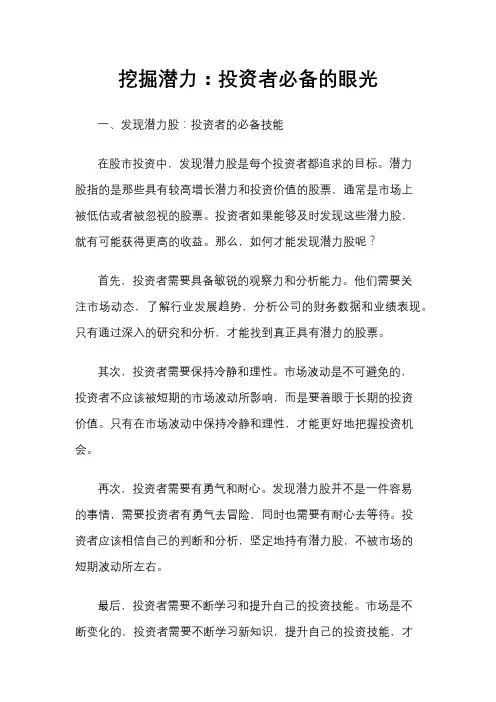 挖掘潜力：投资者必备的眼光

一、发现潜力股：投资者的必备技能

在股市投资中，发现潜力股是每个投资者都追求的目标。潜力股指的是那些具有较高增长潜力和投资价值的股票，通常是市场上被低估或者被忽视的股票。投资者如果能够及时发现这些潜力股，就有可能获得更高的收益。那么，如何才能发现潜力股呢？

首先，投资者需要具备敏锐的观察力和分析能力。他们需要关注市场动态，了解行业发展趋势，分析公司的财务数据和业绩表现。只有通过深入的研究和分析，才能找到真正具有潜力的股票。

其次，投资者需要保持冷静和理性。市场波动是不可避免的，投资者不应该被短期的市场波动所影响，而是要着眼于长期的投资价值。只有在市场波动中保持冷静和理性，才能更好地把握投资机会。

再次，投资者需要有勇气和耐心。发现潜力股并不是一件容易的事情，需要投资者有勇气去冒险，同时也需要有耐心去等待。投资者应该相信自己的判断和分析，坚定地持有潜力股，不被市场的短期波动所左右。

最后，投资者需要不断学习和提升自己的投资技能。市场是不断变化的，投资者需要不断学习新知识，提升自己的投资技能，才